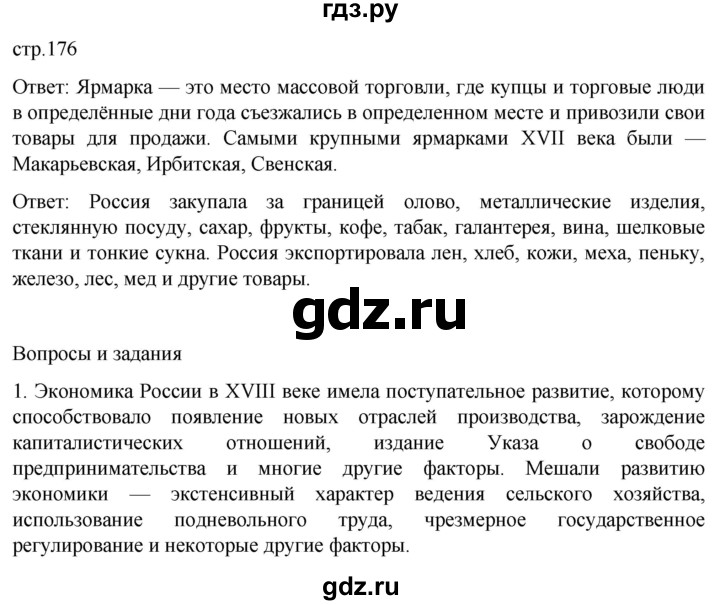 гдз.ру

стр.176

Ответ: Ярмарка — это место массовой торговли, где купцы и торговые люди в определённые дни года съезжались в определенном месте и привозили свои товары для продажи. Самыми крупными ярмарками XVII века были — Макарьевская, Ирбитская, Свенская.

Ответ: Россия закупала за границей олово, металлические изделия, стеклянную посуду, сахар, фрукты, кофе, табак, галантерея, вина, шелковые ткани и тонкие сукна. Россия экспортировала лен, хлеб, кожи, меха, пеньку, железо, лес, мед и другие товары.

gdz.ru

Вопросы и задания

1. Экономика России в XVIII веке имела поступательное развитие, которому способствовало появление новых отраслей производства, зарождение капиталистических отношений, издание Указа о свободе предпринимательства и многие другие факторы. Мешали развитию экономики — экстенсивный характер ведения сельского хозяйства, использование подневольного труда, чрезмерное государственное регулирование и некоторые другие факторы.

gdz.ru